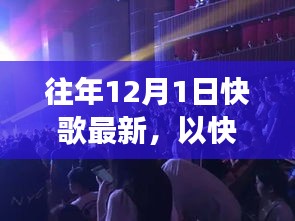 往年12月1日快歌最新，以快